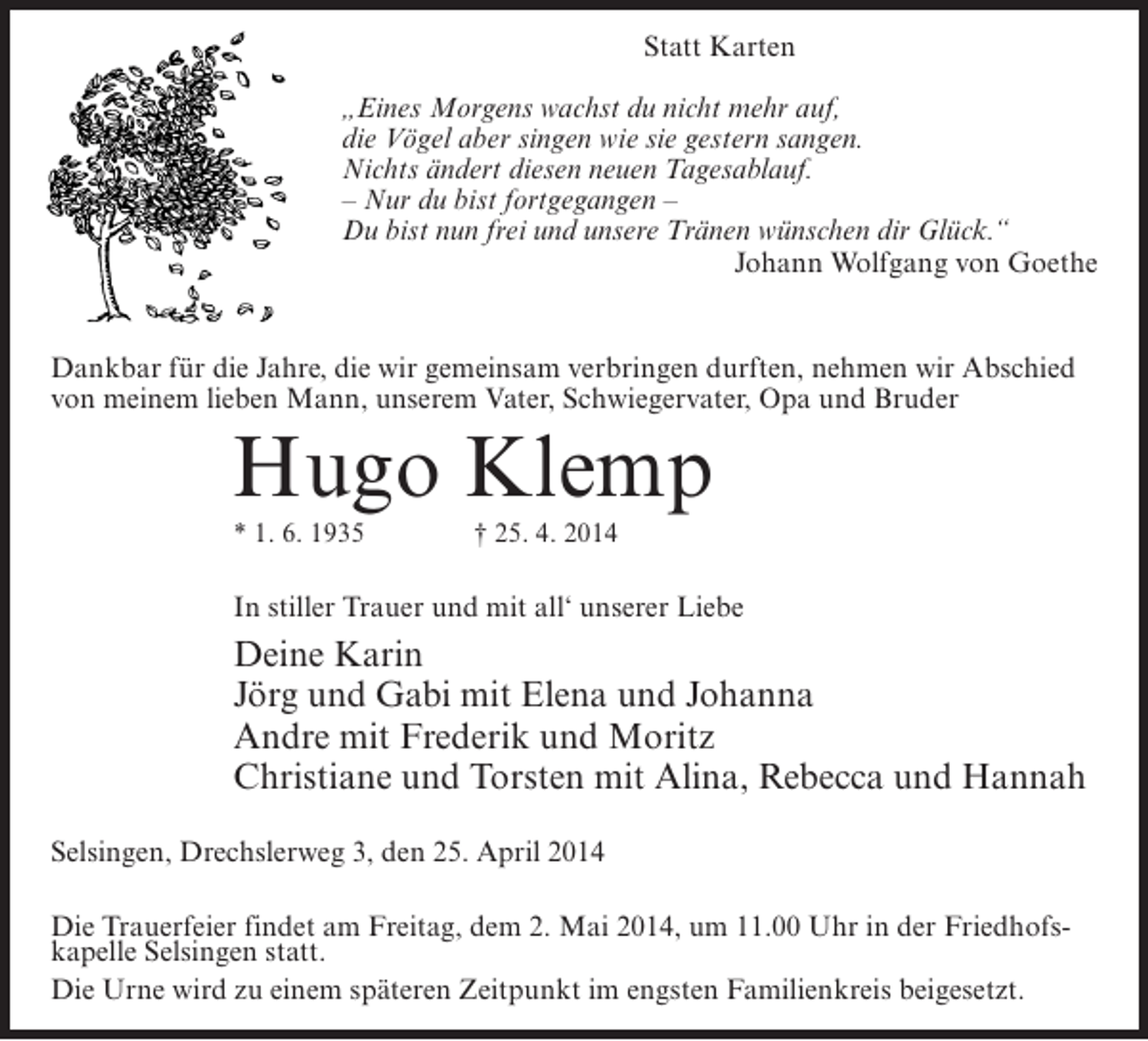 Statt Karten

„Eines Morgens wachst du nicht mehr auf,
die Vögel aber singen wie sie gestern sangen.
Nichts ändert diesen neuen Tagesablauf.
– Nur du bist fortgegangen –
Du bist nun frei und unsere Tränen wünschen dir Glück.“
Johann Wolfgang von Goethe

Dankbar für die Jahre, die wir gemeinsam verbringen durften, nehmen wir Abschied von meinem lieben Mann, unserem Vater, Schwiegervater, Opa und Bruder

Hugo Klemp

* 1. 6. 1935 † 25. 4. 2014

In stiller Trauer und mit all‘ unserer Liebe

Deine Karin
Jörg und Gabi mit Elena und Johanna
Andre mit Frederik und Moritz
Christiane und Torsten mit Alina, Rebecca und Hannah

Selsingen, Drechslerweg 3, den 25. April 2014

Die Trauerfeier findet am Freitag, dem 2. Mai 2014, um 11.00 Uhr in der Friedhofskapelle Selsingen statt.
Die Urne wird zu einem späteren Zeitpunkt im engsten Familienkreis beigesetzt.